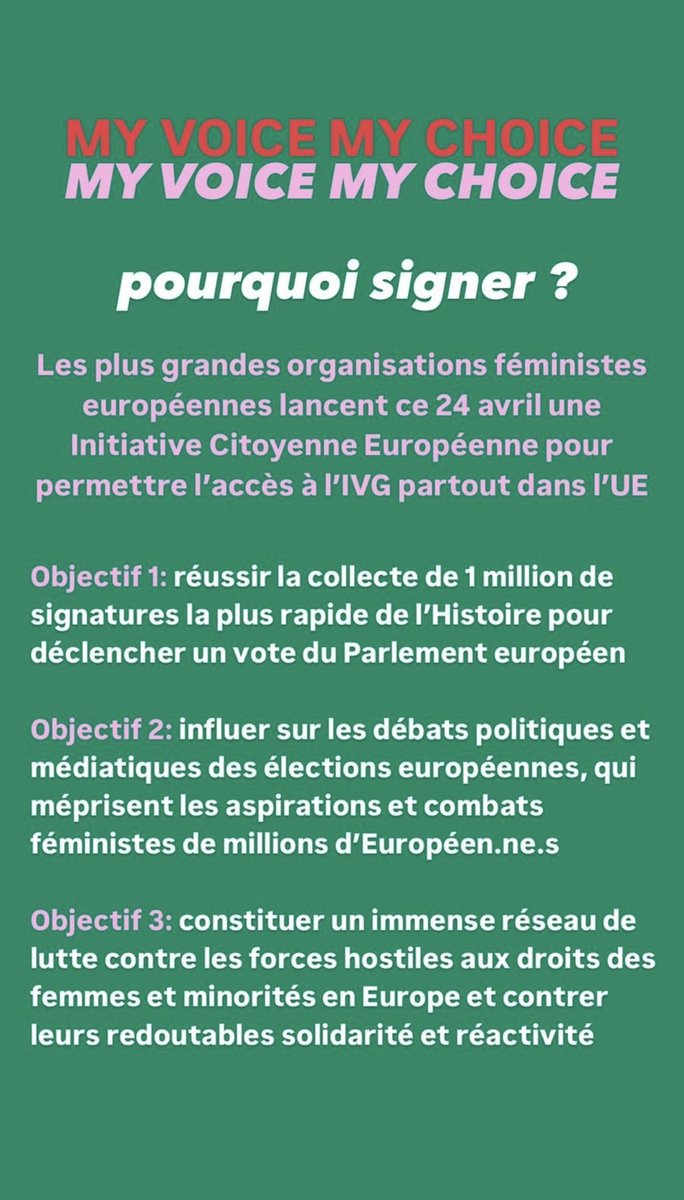 MY VOICE MY CHOICE
MY VOICE MY CHOICE

pourquoi signer ?

Les plus grandes organisations féministes européennes lancent ce 24 avril une Initiative Citoyenne Européenne pour permettre l'accès à l'IVG partout dans l'UE

Objectif 1: réussir la collecte de 1 million de signatures la plus rapide de l'Histoire pour déclencher un vote du Parlement européen

Objectif 2: influer sur les débats politiques et médiatiques des élections européennes, qui méprisent les aspirations et combats féministes de millions d'Européen.ne.s

Objectif 3: constituer un immense réseau de lutte contre les forces hostiles aux droits des femmes et minorités en Europe et contrer leurs redoutables solidarité et réactivité